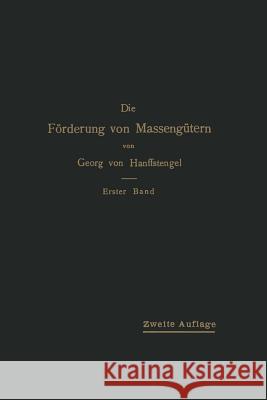 Die
Förderung von Massengütern
von
Georg von Hanffstengel

Erster Band

Zweite Auflage

Kraina Książek